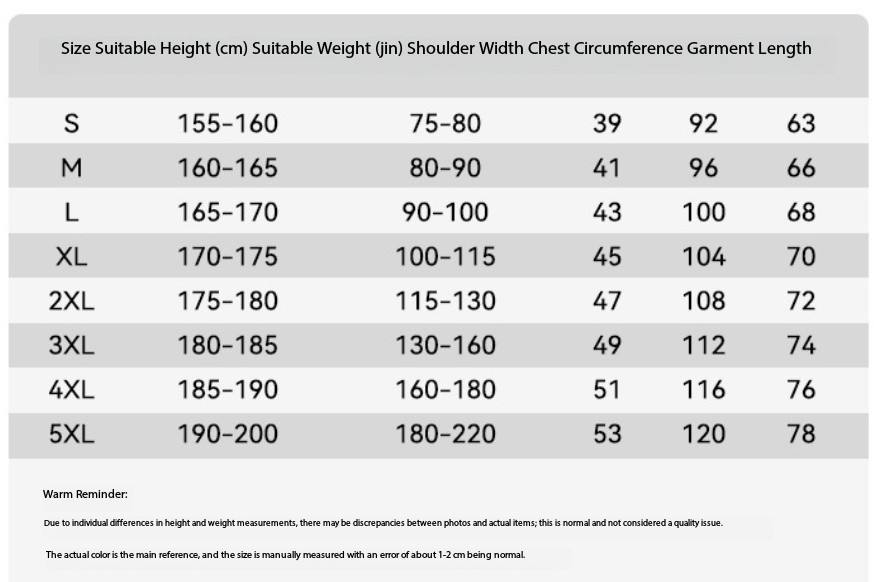 | Size | Suitable Height (cm) | Suitable Weight (jin) | Shoulder Width | Chest Circumference | Garment Length |
|---|---|---|---|---|---|
| S | 155-160 | 75-80 | 39 | 92 | 63 |
| M | 160-165 | 80-90 | 41 | 96 | 66 |
| L | 165-170 | 90-100 | 43 | 100 | 68 |
| XL | 170-175 | 100-115 | 45 | 104 | 70 |
| 2XL | 175-180 | 115-130 | 47 | 108 | 72 |
| 3XL | 180-185 | 130-160 | 49 | 112 | 74 |
| 4XL | 185-190 | 160-180 | 51 | 116 | 76 |
| 5XL | 190-200 | 180-220 | 53 | 120 | 78 |

Warm Reminder:

Due to individual differences in height and weight measurements, there may be discrepancies between photos and actual items; this is normal and not considered a quality issue.

The actual color is the main reference, and the size is manually measured with an error of about 1-2 cm being normal.